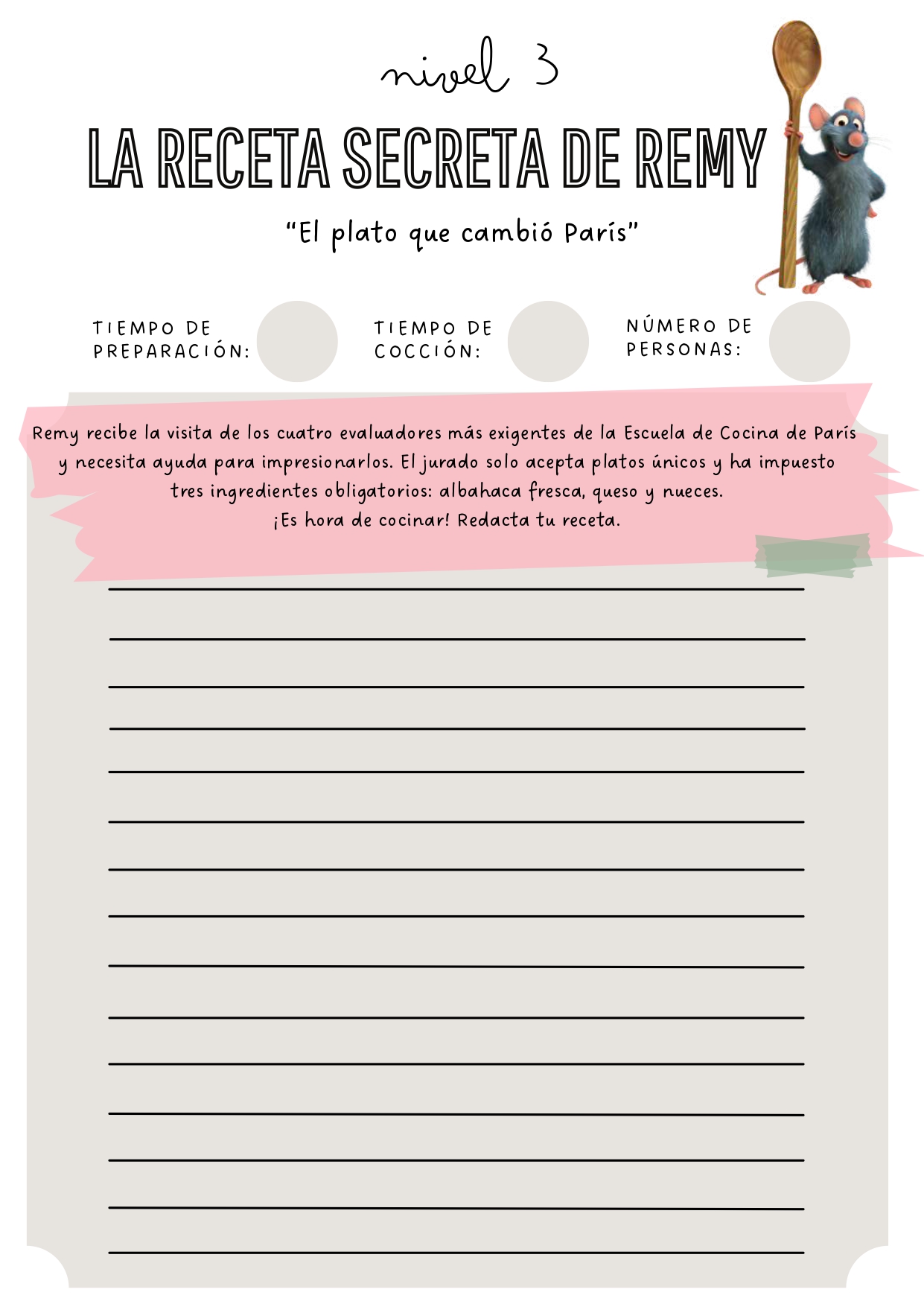 nivel 3

LA RECETA SECRETA DE REMY

"El plato que cambió París"

TIEMPO DE PREPARACIÓN:

TIEMPO DE COCCIÓN:

NÚMERO DE PERSONAS:

Remy recibe la visita de los cuatro evaluadores más exigentes de la Escuela de Cocina de París y necesita ayuda para impresionarlos. El jurado solo acepta platos únicos y ha impuesto tres ingredientes obligatorios: albahaca fresca, queso y nueces.
¡Es hora de cocinar! Redacta tu receta.